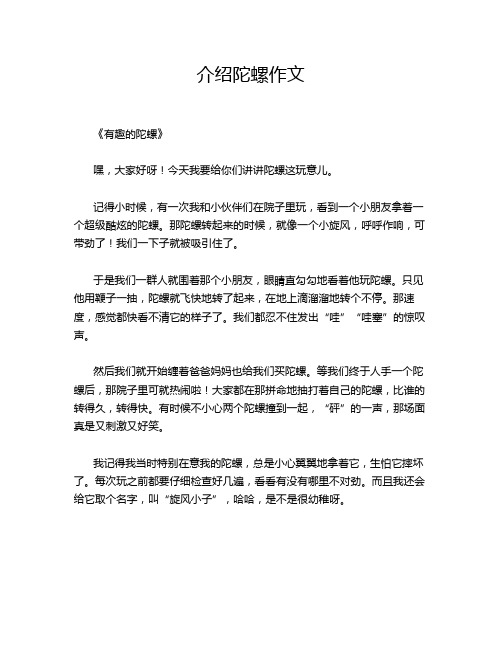 介绍陀螺作文

《有趣的陀螺》

嘿，大家好呀！今天我要给你们讲讲陀螺这玩意儿。

记得小时候，有一次我和小伙伴们在院子里玩，看到一个小朋友拿着一个超级酷炫的陀螺。那陀螺转起来的时候，就像一个小旋风，呼呼作响，可带劲了！我们一下子就被吸引住了。

于是我们一群人就围着那个小朋友，眼睛直勾勾地看着他玩陀螺。只见他用鞭子一抽，陀螺就飞快地转了起来，在地上滴溜溜地转个不停。那速度，感觉都快看不清它的样子了。我们都忍不住发出“哇”“哇塞”的惊叹声。

然后我们就开始缠着爸爸妈妈也给我们买陀螺。等我们终于人手一个陀螺后，那院子里可就热闹啦！大家都在那拼命地抽打着自己的陀螺，比谁的转得久，转得快。有时候不小心两个陀螺撞到一起，“砰”的一声，那场面真是又刺激又好笑。

我记得我当时特别在意我的陀螺，总是小心翼翼地拿着它，生怕它摔坏了。每次玩之前都要仔细检查好几遍，看看有没有哪里不对劲。而且我还会给它取个名字，叫“旋风小子”，哈哈，是不是很幼稚呀。